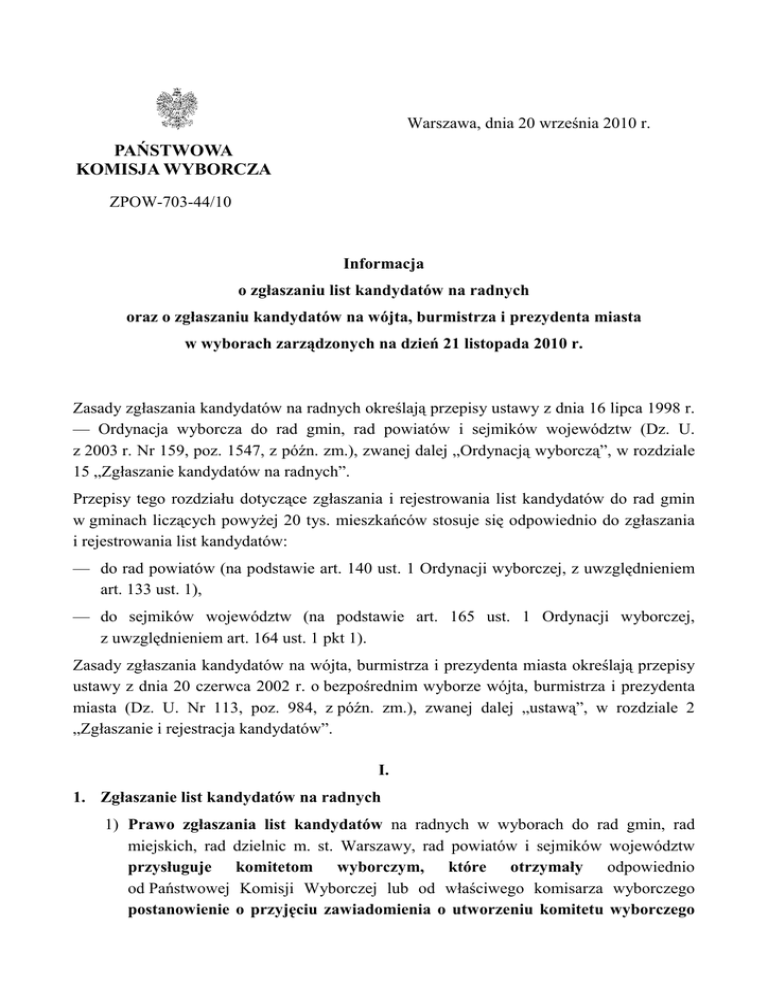 Warszawa, dnia 20 września 2010 r.

PAŃSTWOWA KOMISJA WYBORCZA

ZPOW-703-44/10

Informacja
o zgłaszaniu list kandydatów na radnych
oraz o zgłaszaniu kandydatów na wójta, burmistrza i prezydenta miasta
w wyborach zarządzonych na dzień 21 listopada 2010 r.

Zasady zgłaszania kandydatów na radnych określają przepisy ustawy z dnia 16 lipca 1998 r. — Ordynacja wyborcza do rad gmin, rad powiatów i sejmików województw (Dz. U. z 2003 r. Nr 159, poz. 1547, z późn. zm.), zwanej dalej „Ordynacją wyborczą”, w rozdziale 15 „Zgłaszanie kandydatów na radnych”.

Przepisy tego rozdziału dotyczące zgłaszania i rejestrowania list kandydatów do rad gmin w gminach liczących powyżej 20 tys. mieszkańców stosuje się odpowiednio do zgłaszania i rejestrowania list kandydatów:

— do rad powiatów (na podstawie art. 140 ust. 1 Ordynacji wyborczej, z uwzględnieniem art. 133 ust. 1),

— do sejmików województw (na podstawie art. 165 ust. 1 Ordynacji wyborczej, z uwzględnieniem art. 164 ust. 1 pkt 1).

Zasady zgłaszania kandydatów na wójta, burmistrza i prezydenta miasta określają przepisy ustawy z dnia 20 czerwca 2002 r. o bezpośrednim wyborze wójta, burmistrza i prezydenta miasta (Dz. U. Nr 113, poz. 984, z późn. zm.), zwanej dalej „ustawą”, w rozdziale 2 „Zgłaszanie i rejestracja kandydatów”.

I.

1. Zgłaszanie list kandydatów na radnych

1) Prawo zgłaszania list kandydatów na radnych w wyborach do rad gmin, rad miejskich, rad dzielnic m. st. Warszawy, rad powiatów i sejmików województw przysługuje komitetom wyborczym, które otrzymały odpowiednio od Państwowej Komisji Wyborczej lub od właściwego komisarza wyborczego postanowienie o przyjęciu zawiadomienia o utworzeniu komitetu wyborczego